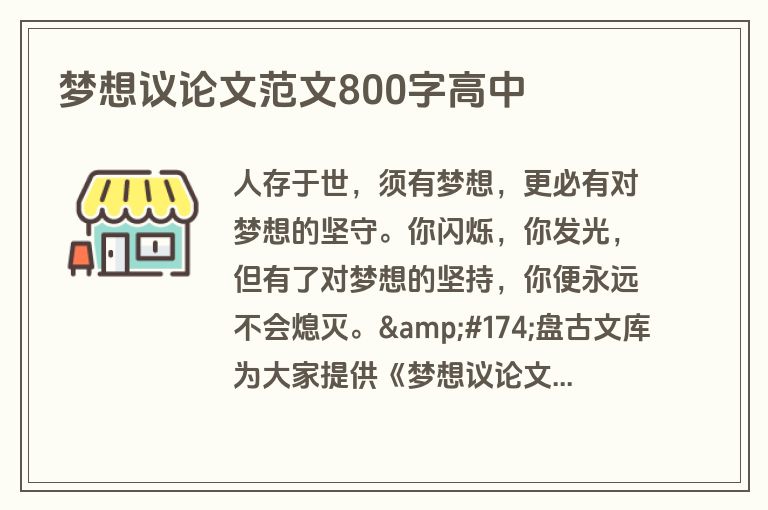 梦想议论文范文800字高中

人存于世，须有梦想，更必有对梦想的坚守。你闪烁，你发光，但有了对梦想的坚持，你便永远不会熄灭。&amp;#174;盘古文库为大家提供《梦想议论文...